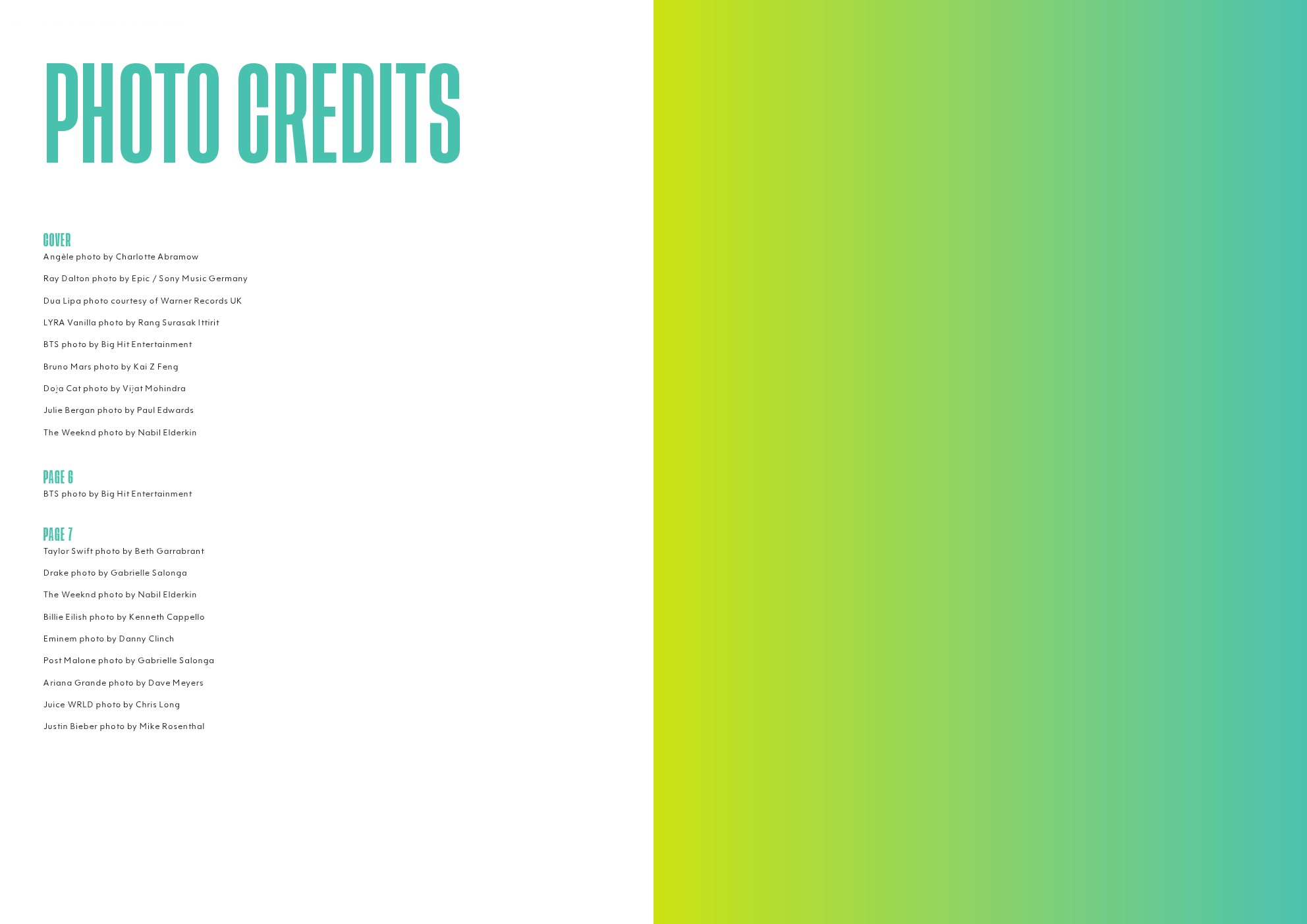 PHOTO CREDITS

COVER
Angèle photo by Charlotte Abramow

Ray Dalton photo by Epic / Sony Music Germany

Dua Lipa photo courtesy of Warner Records UK

LYRA Vanilla photo by Rang Surasak Ittirit

BTS photo by Big Hit Entertainment

Bruno Mars photo by Kai Z Feng

Doja Cat photo by Vijat Mohindra

Julie Bergan photo by Paul Edwards

The Weeknd photo by Nabil Elderkin

PAGE 6
BTS photo by Big Hit Entertainment

PAGE 7
Taylor Swift photo by Beth Garrabrant

Drake photo by Gabrielle Salonga

The Weeknd photo by Nabil Elderkin

Billie Eilish photo by Kenneth Cappello

Eminem photo by Danny Clinch

Post Malone photo by Gabrielle Salonga

Ariana Grande photo by Dave Meyers

Juice WRLD photo by Chris Long

Justin Bieber photo by Mike Rosenthal